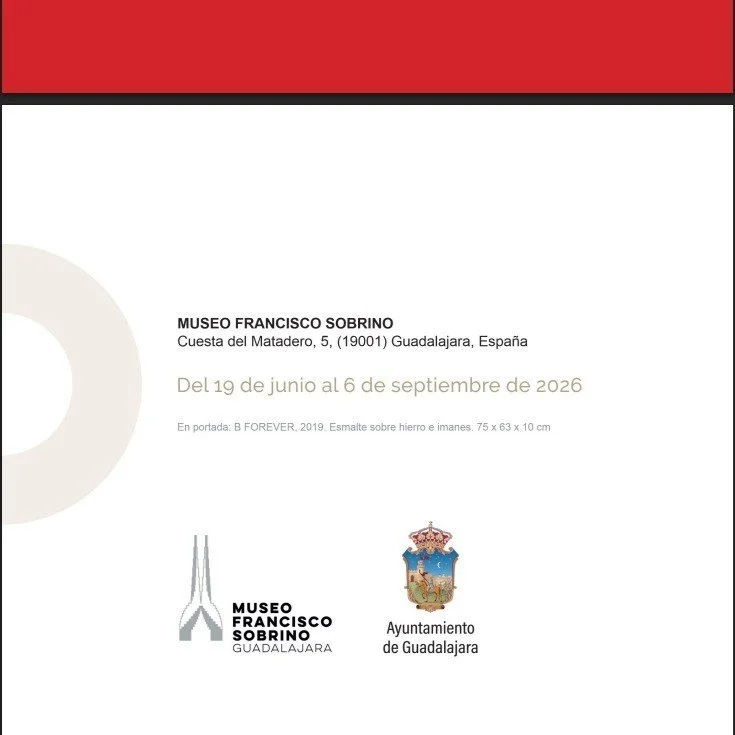 MUSEO FRANCISCO SOBRINO
Cuesta del Matadero, 5, (19001) Guadalajara, España

Del 19 de junio al 6 de septiembre de 2026

En portada: B FOREVER, 2019. Esmalte sobre hierro e imanes. 75 x 63 x 10 cm

MUSEO
FRANCISCO
SOBRINO
GUADALAJARA

Ayuntamiento
de Guadalajara